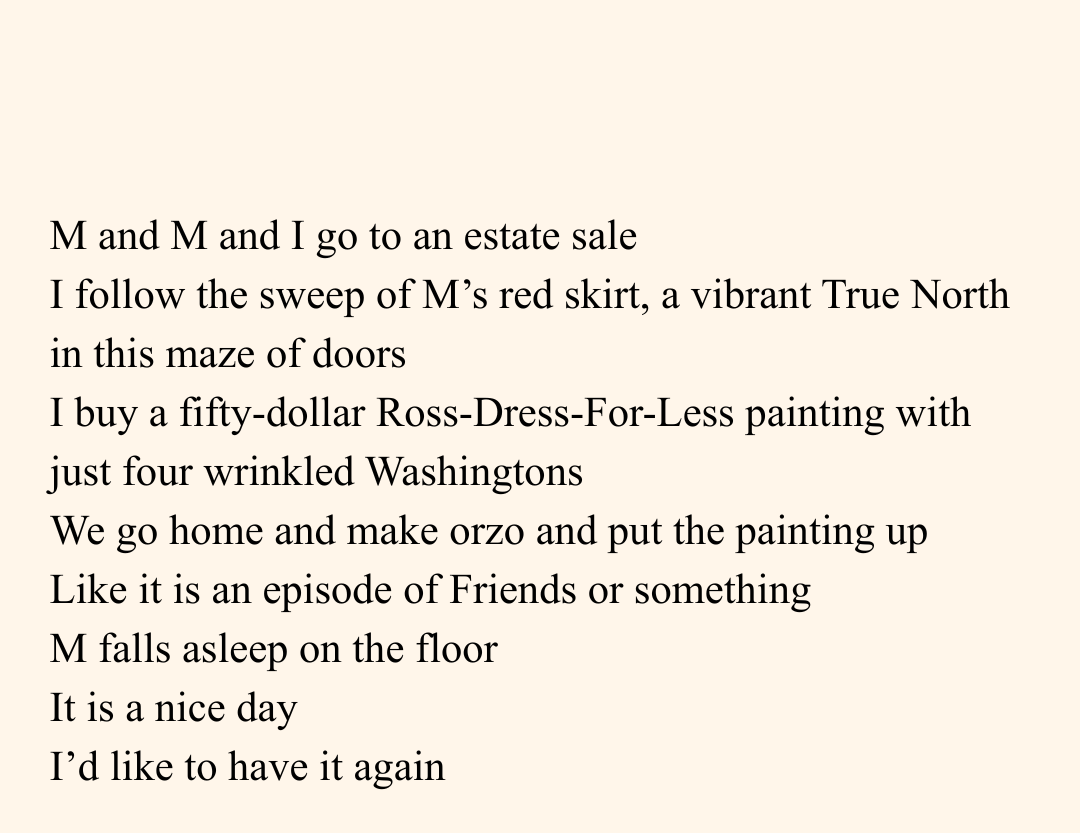 M and M and I go to an estate sale
I follow the sweep of M's red skirt, a vibrant True North in this maze of doors
I buy a fifty-dollar Ross-Dress-For-Less painting with just four wrinkled Washingtons
We go home and make orzo and put the painting up
Like it is an episode of Friends or something
M falls asleep on the floor
It is a nice day
I'd like to have it again